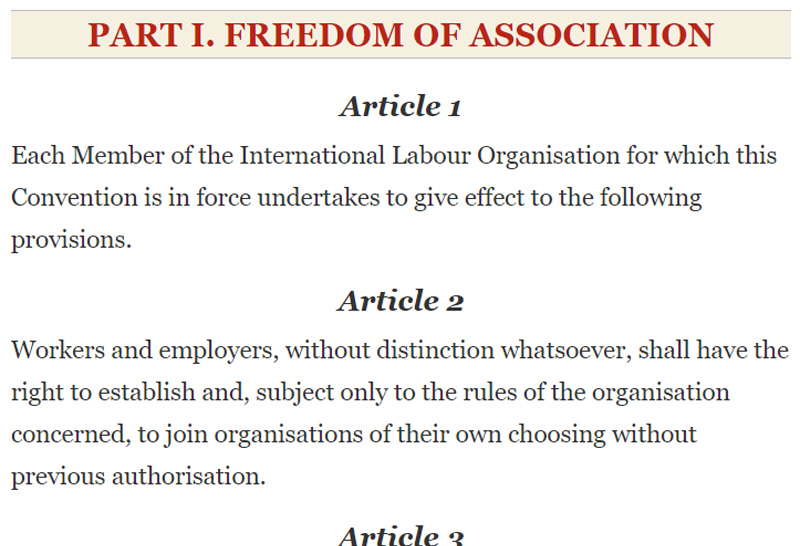 PART I. FREEDOM OF ASSOCIATION

Article 1

Each Member of the International Labour Organisation for which this Convention is in force undertakes to give effect to the following provisions.

Article 2

Workers and employers, without distinction whatsoever, shall have the right to establish and, subject only to the rules of the organisation concerned, to join organisations of their own choosing without previous authorisation.

Article 3